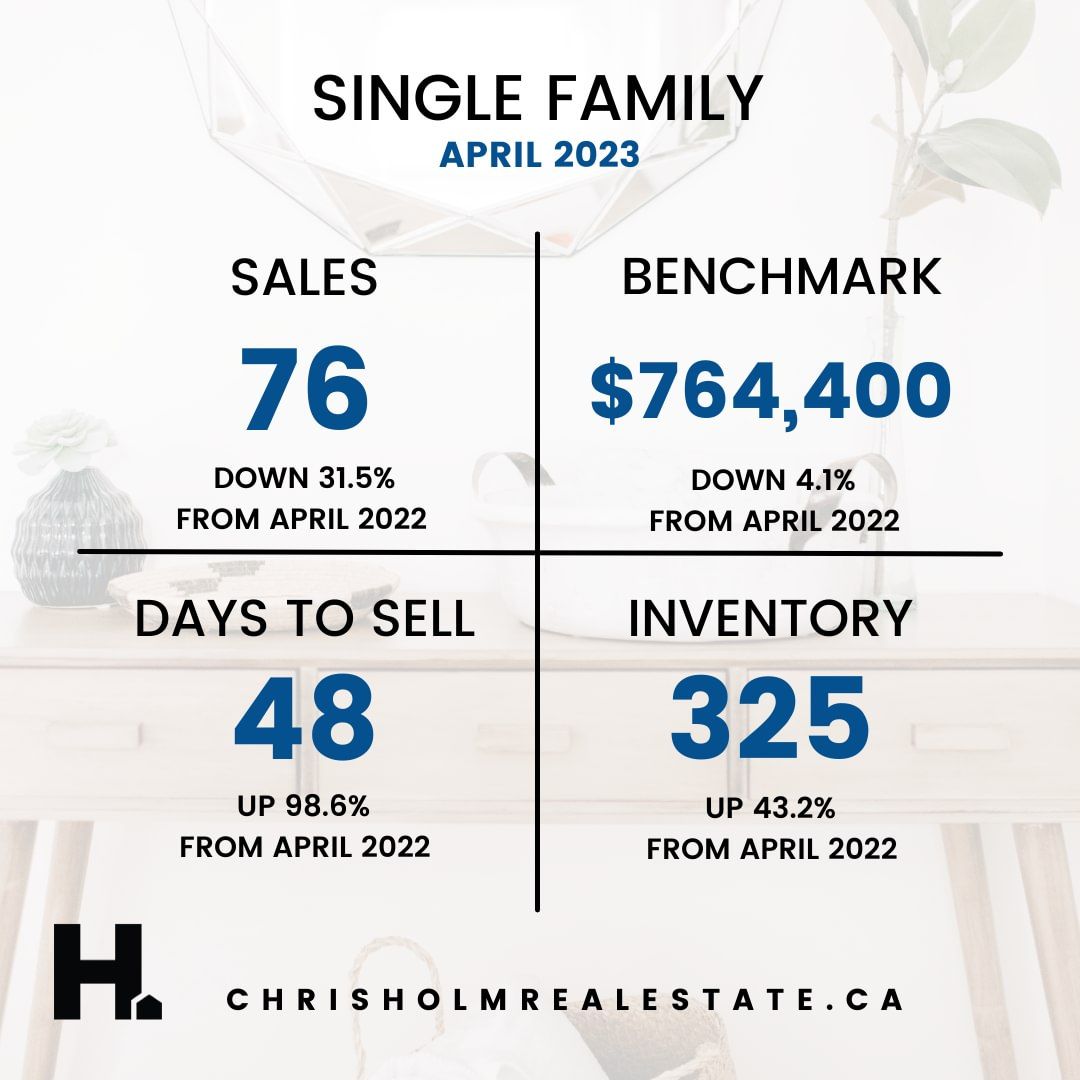 SINGLE FAMILY
APRIL 2023

SALES
76
DOWN 31.5%
FROM APRIL 2022

BENCHMARK
$764,400
DOWN 4.1%
FROM APRIL 2022

DAYS TO SELL
48
UP 98.6%
FROM APRIL 2022

INVENTORY
325
UP 43.2%
FROM APRIL 2022

H.

CHRISHOLMREALESTATE.CA